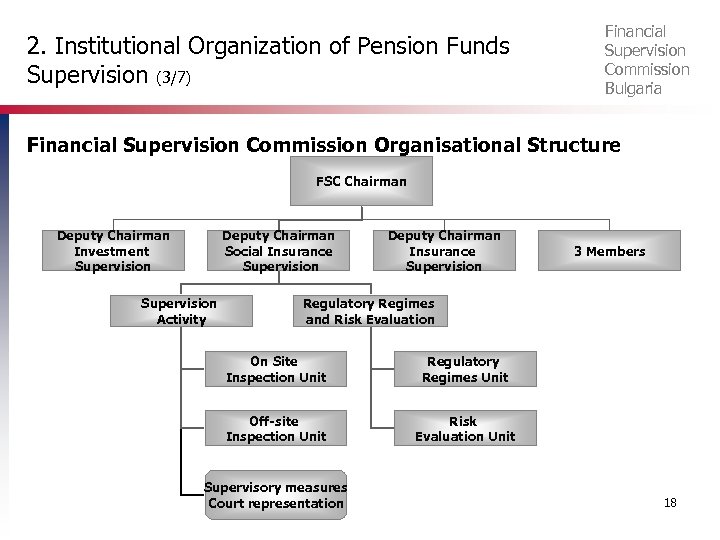 2. Institutional Organization of Pension Funds Supervision (3/7)

Financial Supervision Commission Bulgaria

Financial Supervision Commission Organisational Structure

FSC Chairman

Deputy Chairman Investment Supervision

Deputy Chairman Social Insurance Supervision

Deputy Chairman Insurance Supervision

3 Members

Supervision Activity

Regulatory Regimes and Risk Evaluation

On Site Inspection Unit

Off-site Inspection Unit

Supervisory measures Court representation

Regulatory Regimes Unit

Risk Evaluation Unit

18